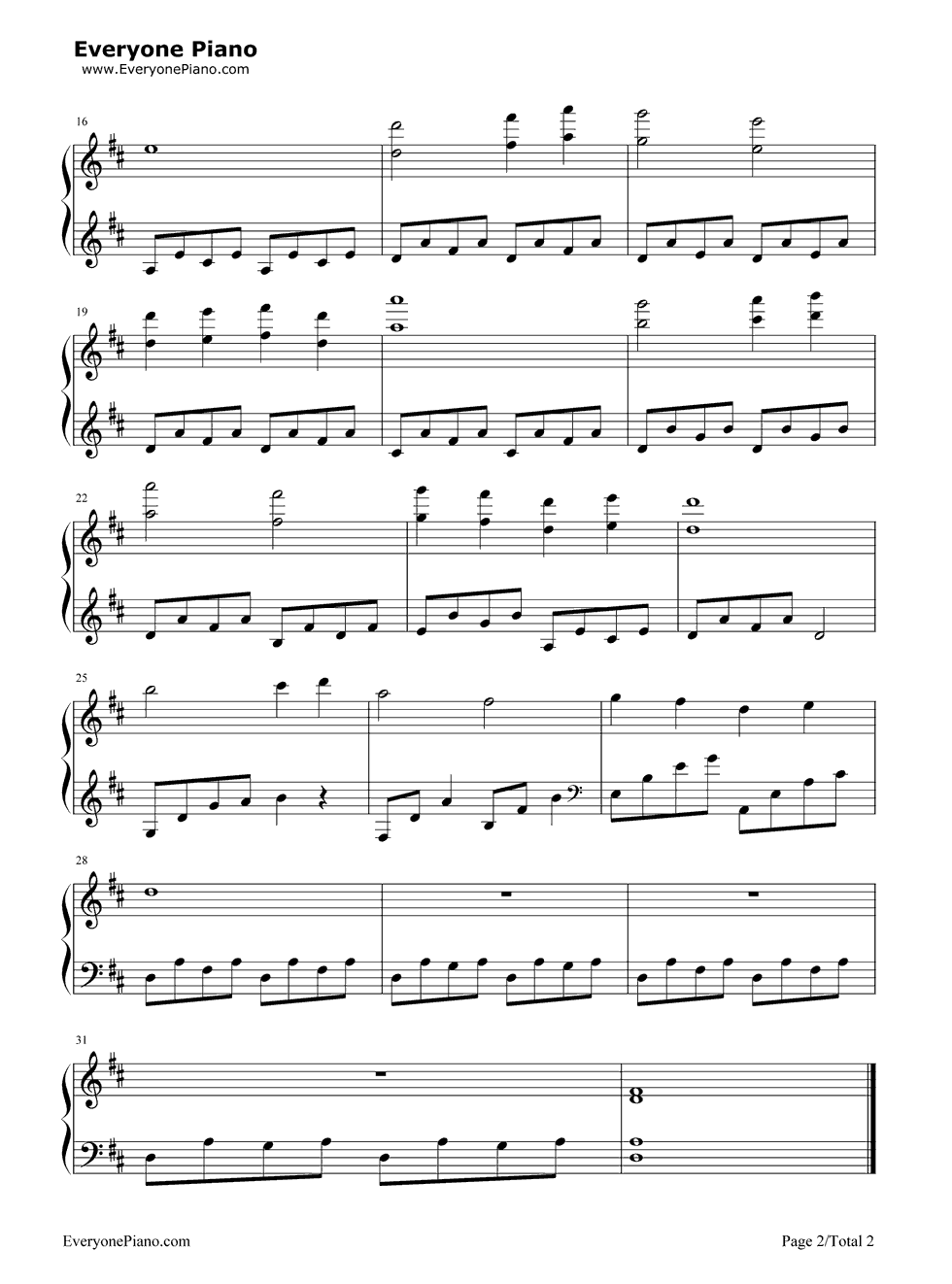 Everyone Piano
www.EveryonePiano.com

16

19

22

25

28

31

EveryonePiano.com

Page 2/Total 2